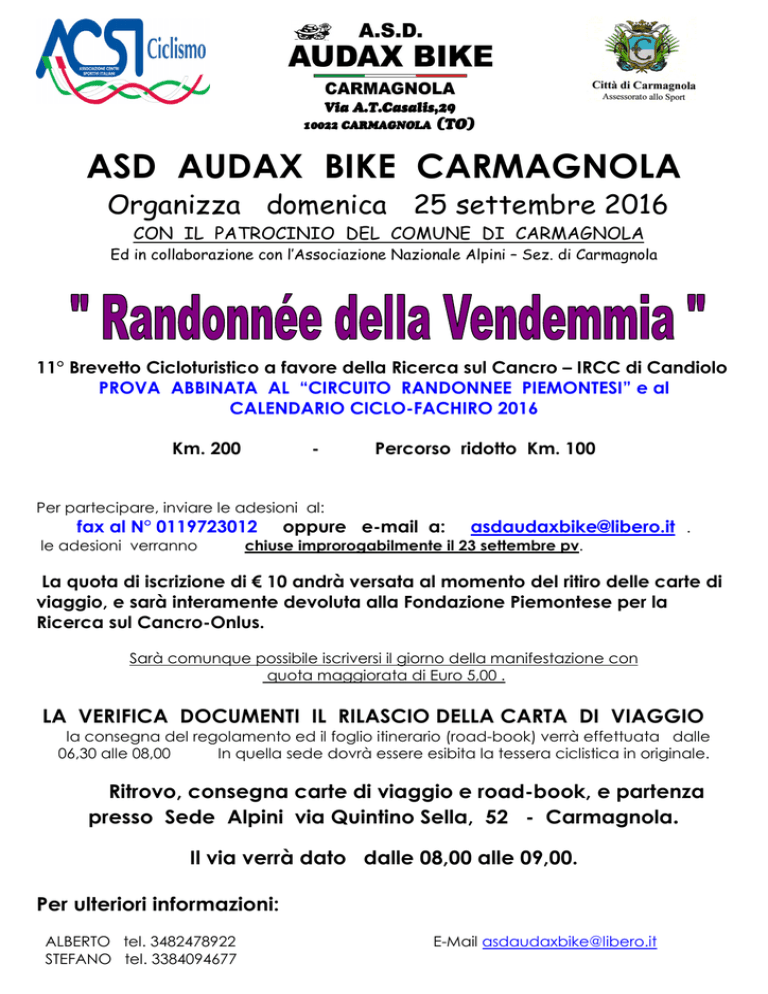 ACSI Ciclismo
ASSOCIAZIONE CENTRI SPORTIVI ITALIANI

A.S.D.
AUDAX BIKE
CARMAGNOLA
Via A.T.Casalis,29
10022 CARMAGNOLA (TO)

Città di Carmagnola
Assessorato allo Sport

ASD AUDAX BIKE CARMAGNOLA

Organizza domenica 25 settembre 2016

CON IL PATROCINIO DEL COMUNE DI CARMAGNOLA

Ed in collaborazione con l'Associazione Nazionale Alpini – Sez. di Carmagnola

" Randonnée della Vendemmia "

11° Brevetto Cicloturistico a favore della Ricerca sul Cancro – IRCC di Candiolo

PROVA ABBINATA AL "CIRCUITO RANDONNEE PIEMONTESI" e al CALENDARIO CICLO-FACHIRO 2016

Km. 200 - Percorso ridotto Km. 100

Per partecipare, inviare le adesioni al:
fax al N° 0119723012 oppure e-mail a: asdaudaxbike@libero.it .
le adesioni verranno chiuse improrogabilmente il 23 settembre pv.

La quota di iscrizione di € 10 andrà versata al momento del ritiro delle carte di viaggio, e sarà interamente devoluta alla Fondazione Piemontese per la Ricerca sul Cancro-Onlus.

Sarà comunque possibile iscriversi il giorno della manifestazione con quota maggiorata di Euro 5,00 .

LA VERIFICA DOCUMENTI IL RILASCIO DELLA CARTA DI VIAGGIO
la consegna del regolamento ed il foglio itinerario (road-book) verrà effettuata dalle 06,30 alle 08,00 In quella sede dovrà essere esibita la tessera ciclistica in originale.

Ritrovo, consegna carte di viaggio e road-book, e partenza presso Sede Alpini via Quintino Sella, 52 - Carmagnola.

Il via verrà dato dalle 08,00 alle 09,00.

Per ulteriori informazioni:

ALBERTO tel. 3482478922
STEFANO tel. 3384094677

E-Mail asdaudaxbike@libero.it